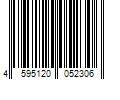 4 595120 052306